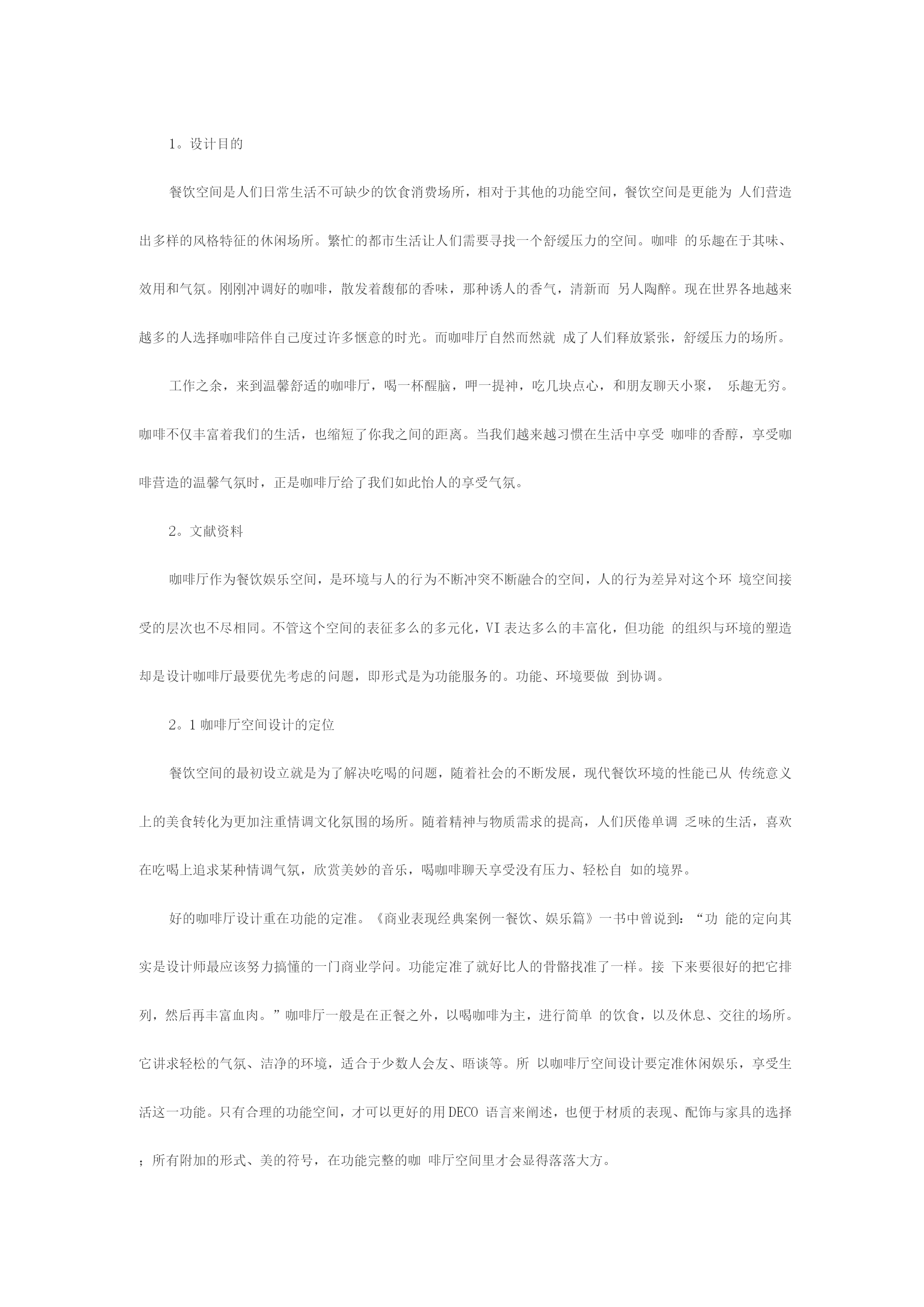 1。设计目的

餐饮空间是人们日常生活不可缺少的饮食消费场所，相对于其他的功能空间，餐饮空间是更能为 人们营造出多样的风格特征的休闲场所。繁忙的都市生活让人们需要寻找一个舒缓压力的空间。咖啡 的乐趣在于其味、效用和气氛。刚刚冲调好的咖啡，散发着馥郁的香味，那种诱人的香气，清新而 另人陶醉。现在世界各地越来越多的人选择咖啡陪伴自己度过许多惬意的时光。而咖啡厅自然而然就 成了人们释放紧张，舒缓压力的场所。

工作之余，来到温馨舒适的咖啡厅，喝一杯醒脑，呷一提神，吃几块点心，和朋友聊天小聚， 乐趣无穷。咖啡不仅丰富着我们的生活，也缩短了你我之间的距离。当我们越来越习惯在生活中享受 咖啡的香醇，享受咖啡营造的温馨气氛时，正是咖啡厅给了我们如此怡人的享受气氛。

2。文献资料

咖啡厅作为餐饮娱乐空间，是环境与人的行为不断冲突不断融合的空间，人的行为差异对这个环 境空间接受的层次也不尽相同。不管这个空间的表征多么的多元化，VI 表达多么的丰富化，但功能 的组织与环境的塑造却是设计咖啡厅最要优先考虑的问题，即形式是为功能服务的。功能、环境要做 到协调。

2。1 咖啡厅空间设计的定位

餐饮空间的最初设立就是为了解决吃喝的问题，随着社会的不断发展，现代餐饮环境的性能已从 传统意义上的美食转化为更加注重情调文化氛围的场所。随着精神与物质需求的提高，人们厌倦单调 乏味的生活，喜欢在吃喝上追求某种情调气氛，欣赏美妙的音乐，喝咖啡聊天享受没有压力、轻松自 如的境界。

好的咖啡厅设计重在功能的定准。《商业表现经典案例一餐饮、娱乐篇》一书中曾说到：“功 能的定向其实是设计师最应该努力搞懂的一门商业学问。功能定准了就好比人的骨骼找准了一样。接 下来要很好的把它排列，然后再丰富血肉。”咖啡厅一般是在正餐之外，以喝咖啡为主，进行简单 的饮食，以及休息、交往的场所。它讲求轻松的气氛、洁净的环境，适合于少数人会友、晤谈等。所 以咖啡厅空间设计要定准休闲娱乐，享受生活这一功能。只有合理的功能空间，才可以更好的用DECO 语言来阐述，也便于材质的表现、配饰与家具的选择；所有附加的形式、美的符号，在功能完整的咖 啡厅空间里才会显得落落大方。